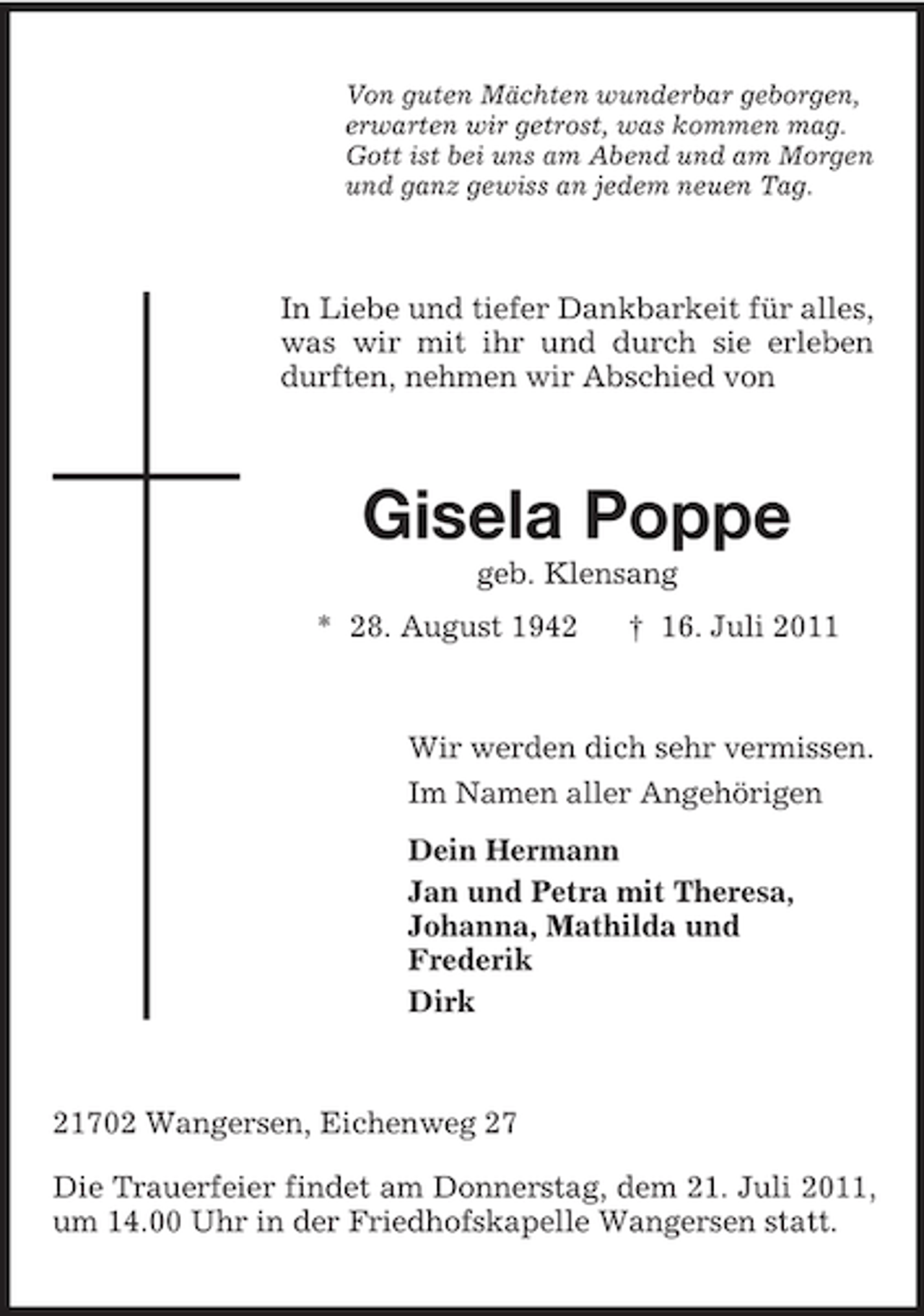 Von guten Mächten wunderbar geborgen,
erwarten wir getrost, was kommen mag.
Gott ist bei uns am Abend und am Morgen
und ganz gewiss an jedem neuen Tag.

In Liebe und tiefer Dankbarkeit für alles, was wir mit ihr und durch sie erleben durften, nehmen wir Abschied von

Gisela Poppe
geb. Klensang

* 28. August 1942 † 16. Juli 2011

Wir werden dich sehr vermissen.

Im Namen aller Angehörigen

Dein Hermann

Jan und Petra mit Theresa, Johanna, Mathilda und Frederik

Dirk

21702 Wangersen, Eichenweg 27

Die Trauerfeier findet am Donnerstag, dem 21. Juli 2011, um 14.00 Uhr in der Friedhofskapelle Wangersen statt.